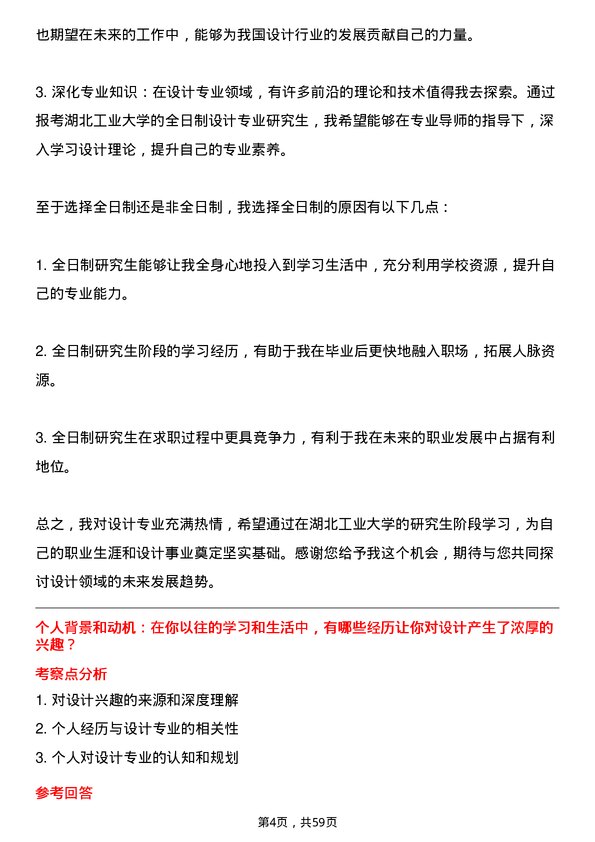 也期望在未来的工作中，能够为我国设计行业的发展贡献自己的力量。

3. 深化专业知识：在设计专业领域，有许多前沿的理论和技术值得我去探索。通过报考湖北工业大学的全日制设计专业研究生，我希望能够在专业导师的指导下，深入学习设计理论，提升自己的专业素养。

至于选择全日制还是非全日制，我选择全日制的原因有以下几点：

1. 全日制研究生能够让我全身心地投入到学习生活中，充分利用学校资源，提升自己的专业能力。

2. 全日制研究生阶段的学习经历，有助于我在毕业后更快地融入职场，拓展人脉资源。

3. 全日制研究生在求职过程中更具竞争力，有利于我在未来的职业发展中占据有利地位。

总之，我对设计专业充满热情，希望通过在湖北工业大学的研究生阶段学习，为自己的职业生涯和设计事业奠定坚实基础。感谢您给予我这个机会，期待与您共同探讨设计领域的未来发展趋势。

个人背景和动机：在你以往的学习和生活中，有哪些经历让你对设计产生了浓厚的兴趣？

考察点分析

1. 对设计兴趣的来源和深度理解

2. 个人经历与设计专业的相关性

3. 个人对设计专业的认知和规划

参考回答

第4页，共59页